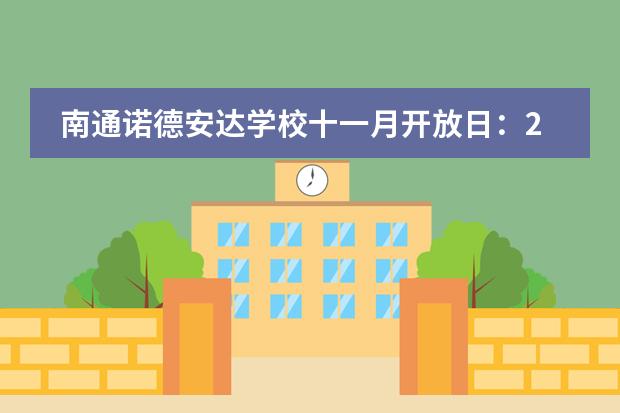 南通诺德安达学校十一月开放日：2